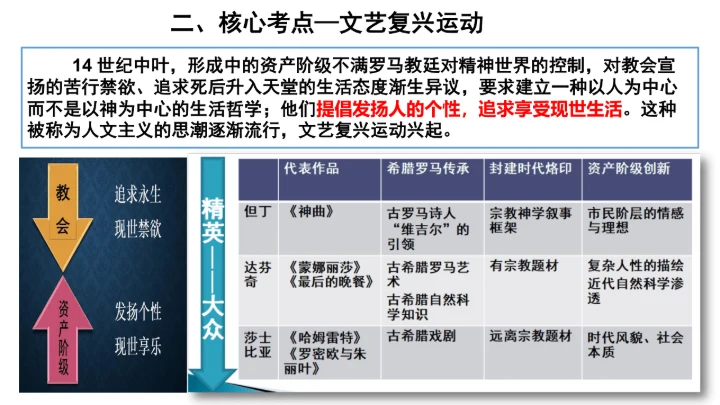 二、核心考点—文艺复兴运动

14世纪中叶，形成中的资产阶级不满罗马教廷对精神世界的控制，对教会宣扬的苦行禁欲、追求死后升入天堂的生活态度渐生异议，要求建立一种以人为中心而不是以神为中心的生活哲学；他们提倡发扬人的个性，追求享受现世生活。这种被称为人文主义的思潮逐渐流行，文艺复兴运动兴起。

教会
追求永生
现世禁欲

资产阶级
发扬个性
现世享乐

精英——大众

|  | 代表作品 | 希腊罗马传承 | 封建时代烙印 | 资产阶级创新 |
|---|---|---|---|---|
| 但丁 | 《神曲》 | 古罗马诗人“维吉尔”的引领 | 宗教神学叙事框架 | 市民阶层的情感与理想 |
| 达芬奇 | 《蒙娜丽莎》《最后的晚餐》 | 古希腊罗马艺术 古希腊自然科学知识 | 有宗教题材 | 复杂人性的描绘 近代自然科学渗透 |
| 莎士比亚 | 《哈姆雷特》《罗密欧与朱丽叶》 | 古希腊戏剧 | 远离宗教题材 | 时代风貌、社会本质 |